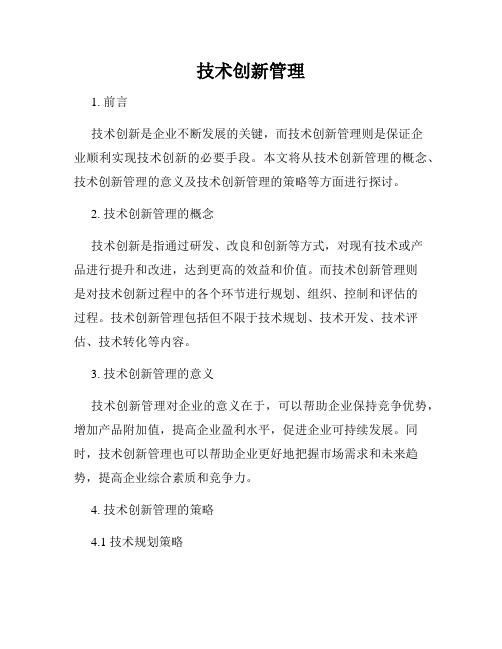 技术创新管理

1. 前言

技术创新是企业不断发展的关键，而技术创新管理则是保证企业顺利实现技术创新的必要手段。本文将从技术创新管理的概念、技术创新管理的意义及技术创新管理的策略等方面进行探讨。

2. 技术创新管理的概念

技术创新是指通过研发、改良和创新等方式，对现有技术或产品进行提升和改进，达到更高的效益和价值。而技术创新管理则是对技术创新过程中的各个环节进行规划、组织、控制和评估的过程。技术创新管理包括但不限于技术规划、技术开发、技术评估、技术转化等内容。

3. 技术创新管理的意义

技术创新管理对企业的意义在于，可以帮助企业保持竞争优势，增加产品附加值，提高企业盈利水平，促进企业可持续发展。同时，技术创新管理也可以帮助企业更好地把握市场需求和未来趋势，提高企业综合素质和竞争力。

4. 技术创新管理的策略

4.1 技术规划策略